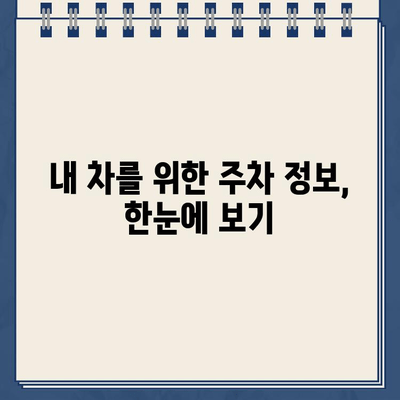 내 차를 위한 주차 정보, 한눈에 보기